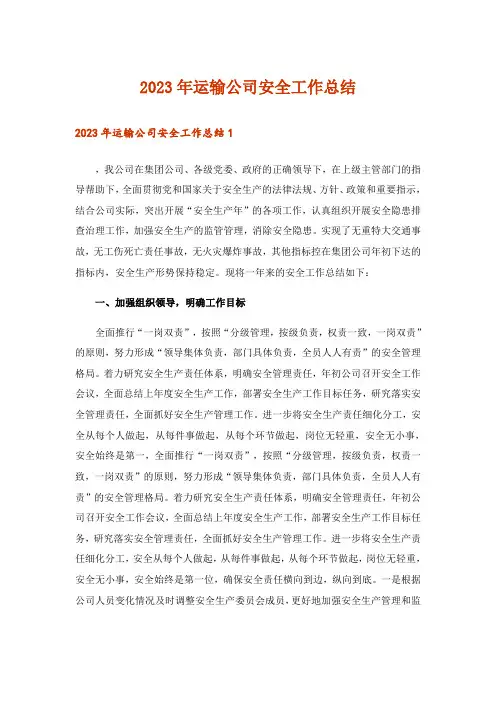 2023年运输公司安全工作总结

2023年运输公司安全工作总结1

，我公司在集团公司、各级党委、政府的正确领导下，在上级主管部门的指导帮助下，全面贯彻党和国家关于安全生产的法律法规、方针、政策和重要指示，结合公司实际，突出开展“安全生产年”的各项工作，认真组织开展安全隐患排查治理工作，加强安全生产的监管管理，消除安全隐患。实现了无重特大交通事故，无工伤死亡责任事故，无火灾爆炸事故，其他指标控在集团公司年初下达的指标内，安全生产形势保持稳定。现将一年来的安全工作总结如下：

一、加强组织领导，明确工作目标

全面推行“一岗双责”，按照“分级管理，按级负责，权责一致，一岗双责”的原则，努力形成“领导集体负责，部门具体负责，全员人人有责”的安全管理格局。着力研究安全生产责任体系，明确安全管理责任，年初公司召开安全工作会议，全面总结上年度安全生产工作，部署安全生产工作目标任务，研究落实安全管理责任，全面抓好安全生产管理工作。进一步将安全生产责任细化分工，安全从每个人做起，从每件事做起，从每个环节做起，岗位无轻重，安全无小事，安全始终是第一，全面推行“一岗双责”，按照“分级管理，按级负责，权责一致，一岗双责”的原则，努力形成“领导集体负责，部门具体负责，全员人人有责”的安全管理格局。着力研究安全生产责任体系，明确安全管理责任，年初公司召开安全工作会议，全面总结上年度安全生产工作，部署安全生产工作目标任务，研究落实安全管理责任，全面抓好安全生产管理工作。进一步将安全生产责任细化分工，安全从每个人做起，从每件事做起，从每个环节做起，岗位无轻重，安全无小事，安全始终是第一位，确保安全责任横向到边，纵向到底。一是根据公司人员变化情况及时调整安全生产委员会成员，更好地加强安全生产管理和监